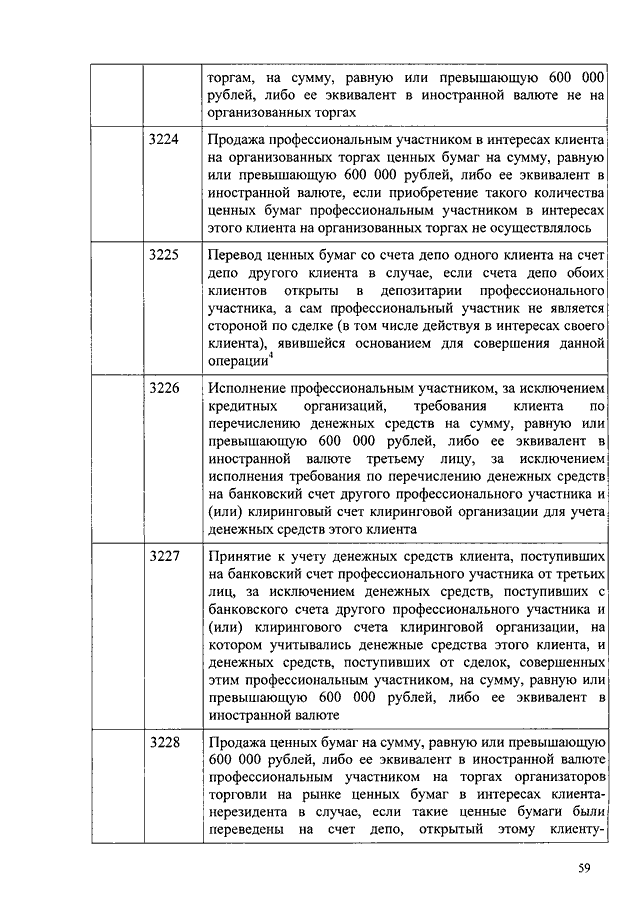 |  |  |  |
|---|---|---|
|  |  | торгам, на сумму, равную или превышающую 600 000 рублей, либо ее эквивалент в иностранной валюте не на организованных торгах |
|  | 3224 | Продажа профессиональным участником в интересах клиента на организованных торгах ценных бумаг на сумму, равную или превышающую 600 000 рублей, либо ее эквивалент в иностранной валюте, если приобретение такого количества ценных бумаг профессиональным участником в интересах этого клиента на организованных торгах не осуществлялось |
|  | 3225 | Перевод ценных бумаг со счета депо одного клиента на счет депо другого клиента в случае, если счета депо обоих клиентов открыты в депозитарии профессионального участника, а сам профессиональный участник не является стороной по сделке (в том числе действуя в интересах своего клиента), явившейся основанием для совершения данной операции$^4$ |
|  | 3226 | Исполнение профессиональным участником, за исключением кредитных организаций, требования клиента по перечислению денежных средств на сумму, равную или превышающую 600 000 рублей, либо ее эквивалент в иностранной валюте третьему лицу, за исключением исполнения требования по перечислению денежных средств на банковский счет другого профессионального участника и (или) клиринговый счет клиринговой организации для учета денежных средств этого клиента |
|  | 3227 | Принятие к учету денежных средств клиента, поступивших на банковский счет профессионального участника от третьих лиц, за исключением денежных средств, поступивших с банковского счета другого профессионального участника и (или) клирингового счета клиринговой организации, на котором учитывались денежные средства этого клиента, и денежных средств, поступивших от сделок, совершенных этим профессиональным участником, на сумму, равную или превышающую 600 000 рублей, либо ее эквивалент в иностранной валюте |
|  | 3228 | Продажа ценных бумаг на сумму, равную или превышающую 600 000 рублей, либо ее эквивалент в иностранной валюте профессиональным участником на торгах организаторов торговли на рынке ценных бумаг в интересах клиента-нерезидента в случае, если такие ценные бумаги были переведены на счет депо, открытый этому клиенту- |

59